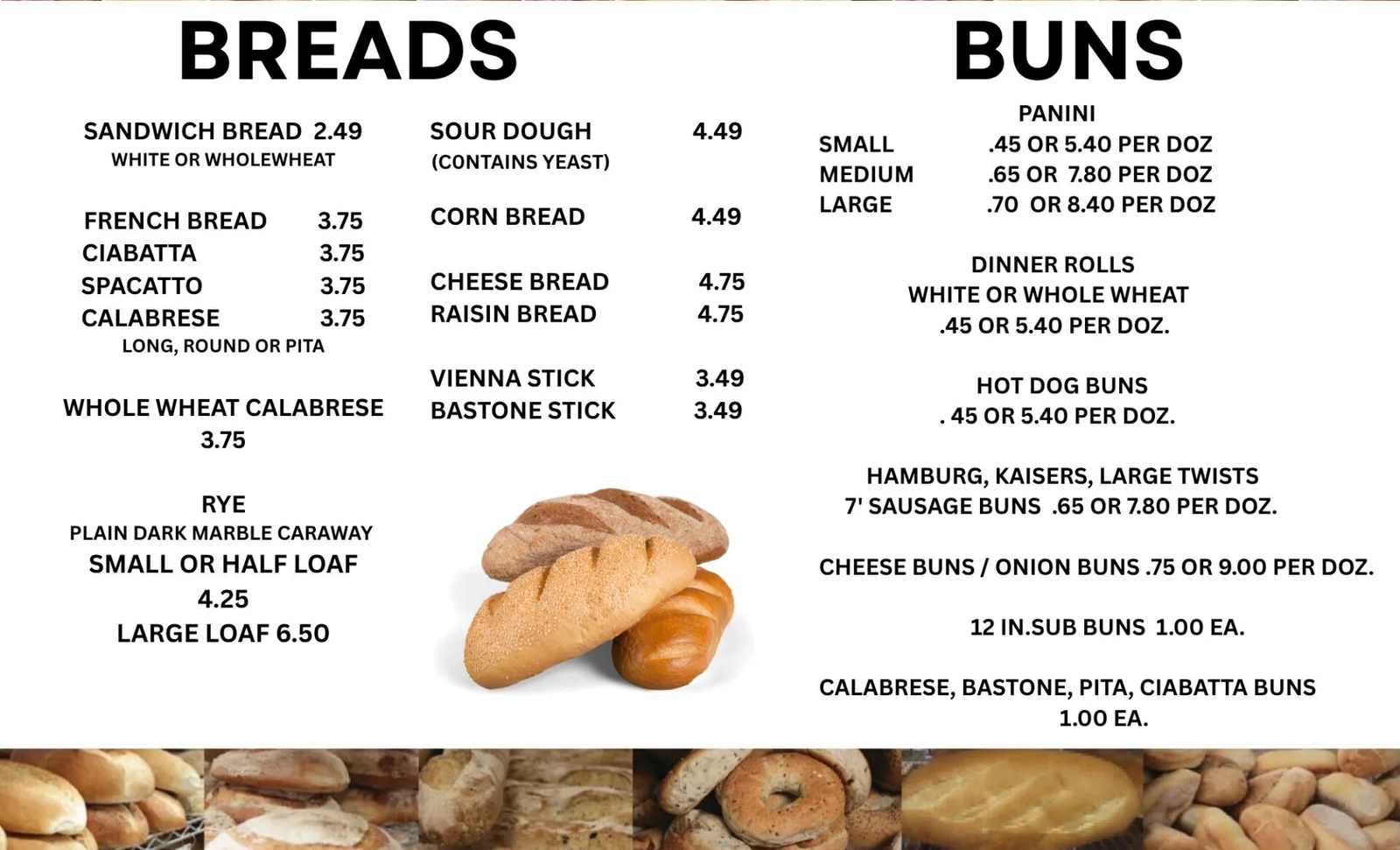 BREADS

SANDWICH BREAD 2.49
WHITE OR WHOLEWHEAT

FRENCH BREAD 3.75
CIABATTA 3.75
SPACATTO 3.75
CALABRESE 3.75
LONG, ROUND OR PITA

WHOLE WHEAT CALABRESE
3.75

RYE
PLAIN DARK MARBLE CARAWAY
SMALL OR HALF LOAF
4.25
LARGE LOAF 6.50

SOUR DOUGH 4.49
(CONTAINS YEAST)

CORN BREAD 4.49

CHEESE BREAD 4.75
RAISIN BREAD 4.75

VIENNA STICK 3.49
BASTONE STICK 3.49

BUNS

PANINI
SMALL .45 OR 5.40 PER DOZ
MEDIUM .65 OR 7.80 PER DOZ
LARGE .70 OR 8.40 PER DOZ

DINNER ROLLS
WHITE OR WHOLE WHEAT
.45 OR 5.40 PER DOZ.

HOT DOG BUNS
. 45 OR 5.40 PER DOZ.

HAMBURG, KAISERS, LARGE TWISTS
7' SAUSAGE BUNS .65 OR 7.80 PER DOZ.

CHEESE BUNS / ONION BUNS .75 OR 9.00 PER DOZ.

12 IN.SUB BUNS 1.00 EA.

CALABRESE, BASTONE, PITA, CIABATTA BUNS
1.00 EA.